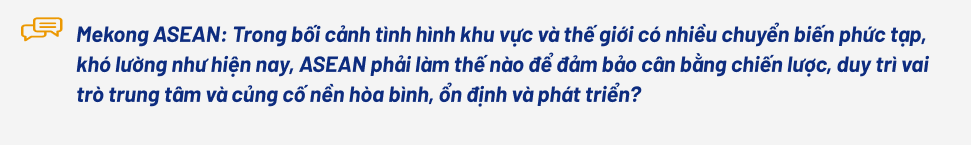 Mekong ASEAN: Trong bối cảnh tình hình khu vực và thế giới có nhiều chuyển biến phức tạp, khó lường như hiện nay, ASEAN phải làm thế nào để đảm bảo cân bằng chiến lược, duy trì vai trò trung tâm và củng cố nền hòa bình, ổn định và phát triển?